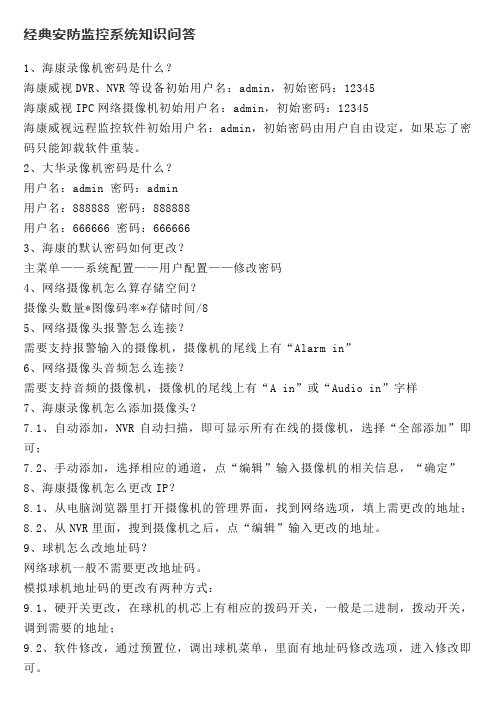 经典安防监控系统知识问答

1、海康录像机密码是什么？
海康威视 DVR、NVR 等设备初始用户名：admin，初始密码：12345
海康威视 IPC 网络摄像机初始用户名：admin，初始密码：12345
海康威视远程监控软件初始用户名：admin，初始密码由用户自由设定，如果忘了密码只能卸载软件重装。
2、大华录像机密码是什么？
用户名：admin 密码：admin
用户名：888888 密码：888888
用户名：666666 密码：666666
3、海康的默认密码如何更改？
主菜单——系统配置——用户配置——修改密码
4、网络摄像机怎么算存储空间？
摄像头数量*图像码率*存储时间/8
5、网络摄像头报警怎么连接？
需要支持报警输入的摄像机，摄像机的尾线上有“Alarm in”
6、网络摄像头音频怎么连接？
需要支持音频的摄像机，摄像机的尾线上有“A in”或“Audio in”字样
7、海康录像机怎么添加摄像头？
7.1、自动添加，NVR 自动扫描，即可显示所有在线的摄像机，选择“全部添加”即可；
7.2、手动添加，选择相应的通道，点“编辑”输入摄像机的相关信息，“确定”
8、海康摄像机怎么更改 IP？
8.1、从电脑浏览器里打开摄像机的管理界面，找到网络选项，填上需更改的地址；
8.2、从 NVR 里面，搜到摄像机之后，点“编辑”输入更改的地址。
9、球机怎么改地址码？
网络球机一般不需要更改地址码。
模拟球机地址码的更改有两种方式：
9.1、硬开关更改，在球机的机芯上有相应的拨码开关，一般是二进制，拨动开关，调到需要的地址；
9.2、软件修改，通过预置位，调出球机菜单，里面有地址码修改选项，进入修改即可。